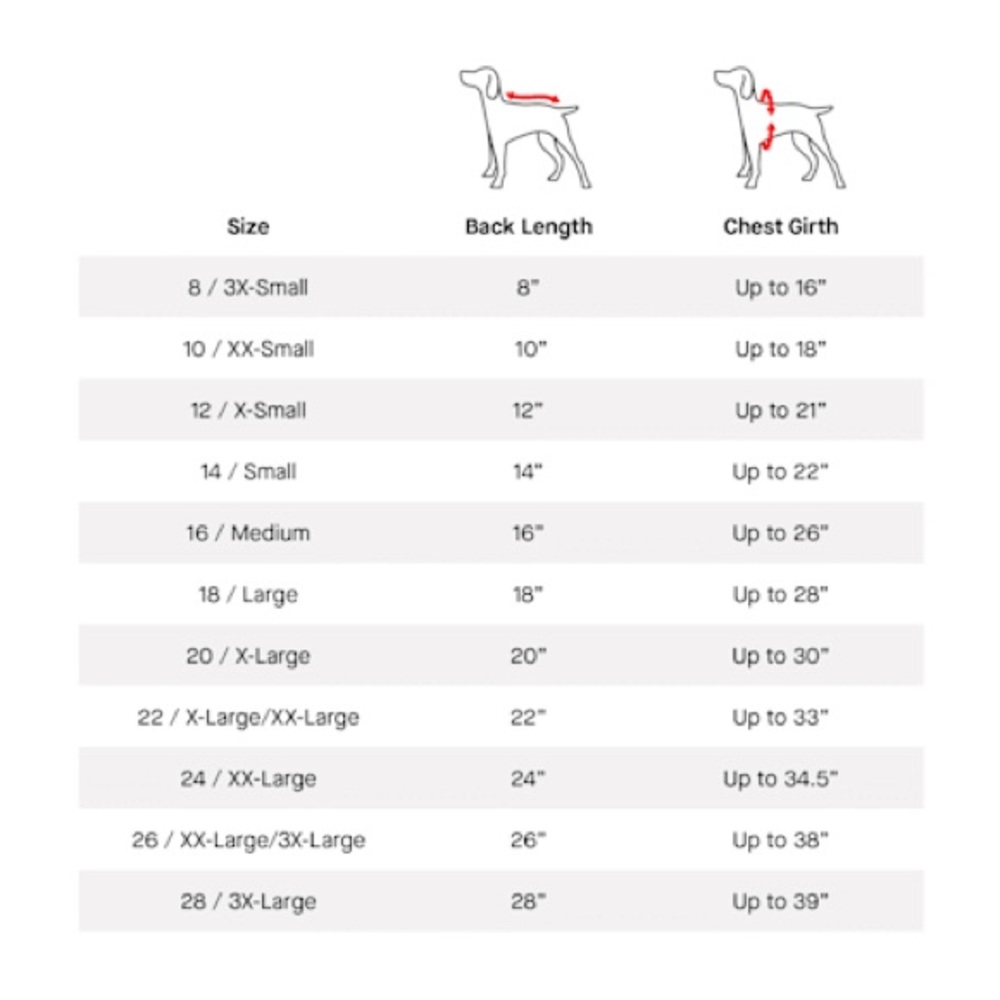 | Size | Back Length | Chest Girth |
|---|---|---|
| 8 / 3X-Small | 8" | Up to 16" |
| 10 / XX-Small | 10" | Up to 18" |
| 12 / X-Small | 12" | Up to 21" |
| 14 / Small | 14" | Up to 22" |
| 16 / Medium | 16" | Up to 26" |
| 18 / Large | 18" | Up to 28" |
| 20 / X-Large | 20" | Up to 30" |
| 22 / X-Large/XX-Large | 22" | Up to 33" |
| 24 / XX-Large | 24" | Up to 34.5" |
| 26 / XX-Large/3X-Large | 26" | Up to 38" |
| 28 / 3X-Large | 28" | Up to 39" |